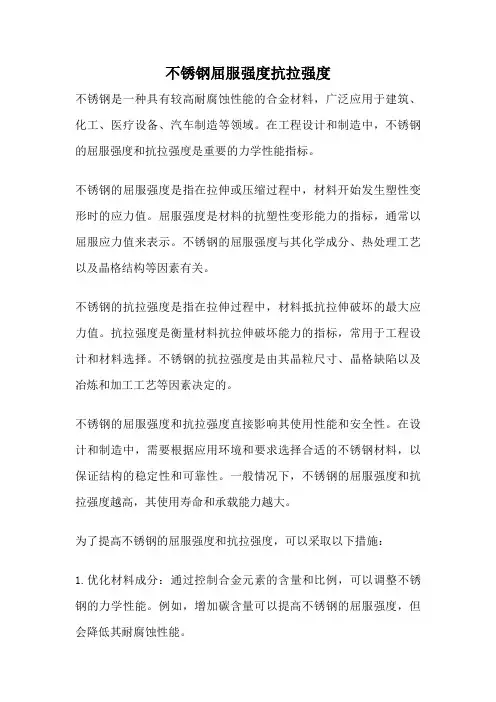 不锈钢屈服强度抗拉强度

不锈钢是一种具有较高耐腐蚀性能的合金材料，广泛应用于建筑、化工、医疗设备、汽车制造等领域。在工程设计和制造中，不锈钢的屈服强度和抗拉强度是重要的力学性能指标。

不锈钢的屈服强度是指在拉伸或压缩过程中，材料开始发生塑性变形时的应力值。屈服强度是材料的抗塑性变形能力的指标，通常以屈服应力值来表示。不锈钢的屈服强度与其化学成分、热处理工艺以及晶格结构等因素有关。

不锈钢的抗拉强度是指在拉伸过程中，材料抵抗拉伸破坏的最大应力值。抗拉强度是衡量材料抗拉伸破坏能力的指标，常用于工程设计和材料选择。不锈钢的抗拉强度是由其晶粒尺寸、晶格缺陷以及冶炼和加工工艺等因素决定的。

不锈钢的屈服强度和抗拉强度直接影响其使用性能和安全性。在设计和制造中，需要根据应用环境和要求选择合适的不锈钢材料，以保证结构的稳定性和可靠性。一般情况下，不锈钢的屈服强度和抗拉强度越高，其使用寿命和承载能力越大。

为了提高不锈钢的屈服强度和抗拉强度，可以采取以下措施：

1. 优化材料成分：通过控制合金元素的含量和比例，可以调整不锈钢的力学性能。例如，增加碳含量可以提高不锈钢的屈服强度，但会降低其耐腐蚀性能。